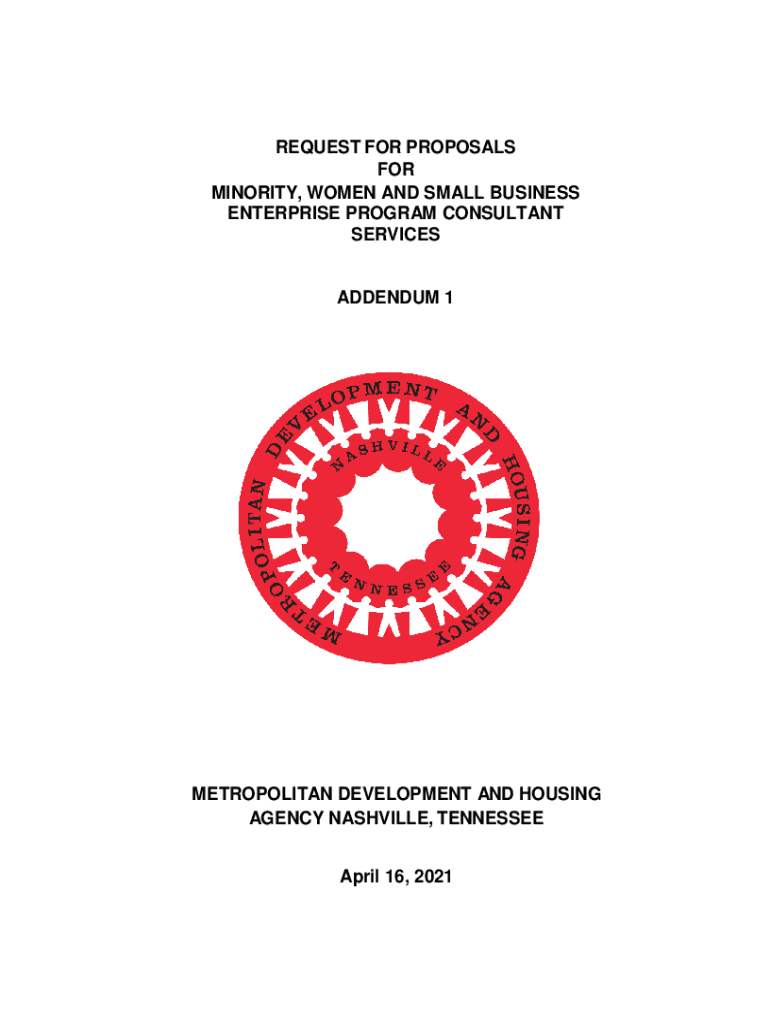 REQUEST FOR PROPOSALS
FOR
MINORITY, WOMEN AND SMALL BUSINESS ENTERPRISE PROGRAM CONSULTANT SERVICES

ADDENDUM 1

METROPOLITAN DEVELOPMENT AND HOUSING AGENCY

NASHVILLE

TENNESSEE

METROPOLITAN DEVELOPMENT AND HOUSING AGENCY NASHVILLE, TENNESSEE

April 16, 2021